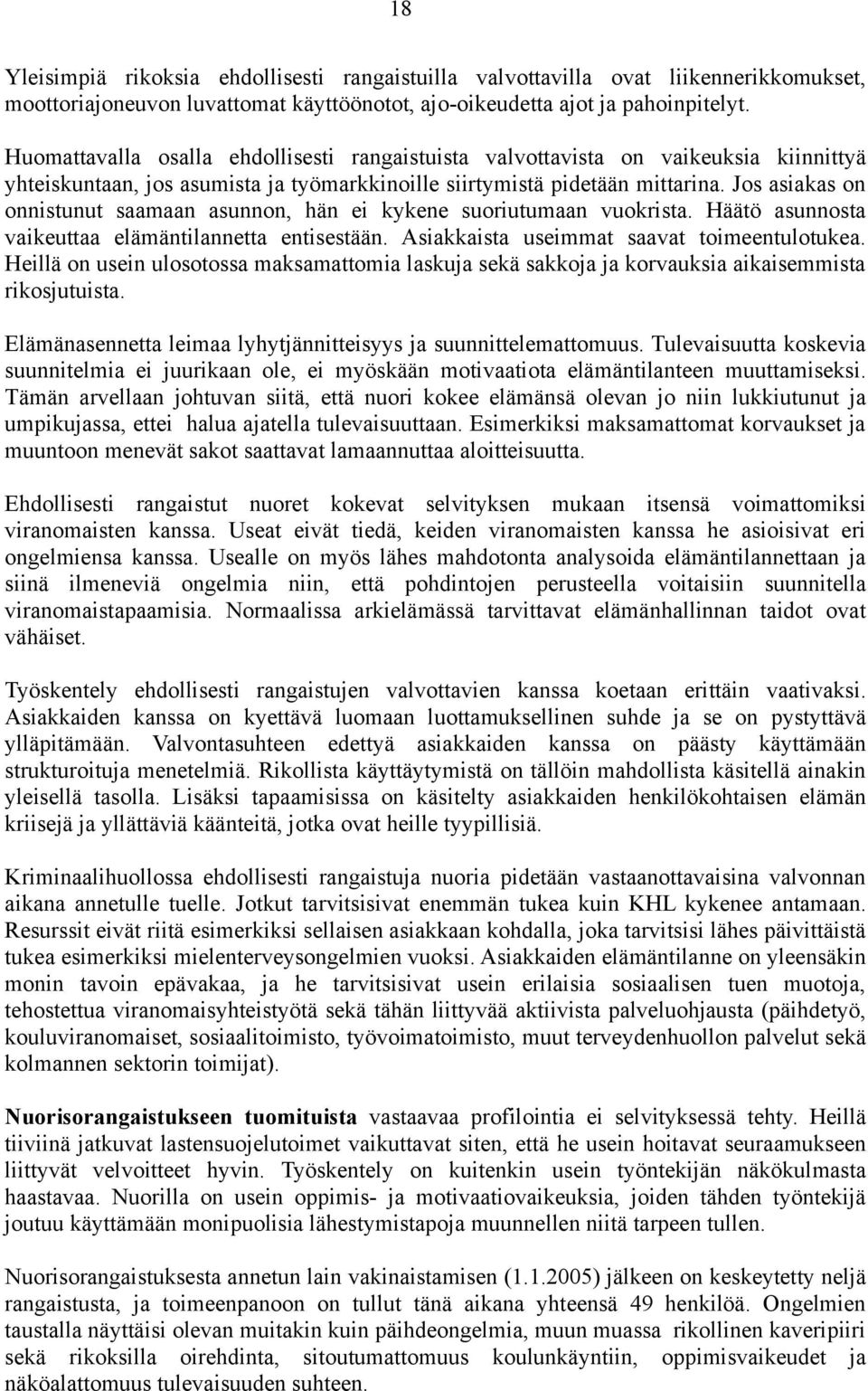 18

Yleisimpiä rikoksia ehdollisesti rangaistuilla valvottavilla ovat liikennerikkomukset, moottoriajoneuvon luvattomat käyttöönotot, ajo-oikeudetta ajot ja pahoinpitelyt.

Huomattavalla osalla ehdollisesti rangaistuista valvottavista on vaikeuksia kiinnittyä yhteiskuntaan, jos asumista ja työmarkkinoille siirtymistä pidetään mittarina. Jos asiakas on onnistunut saamaan asunnon, hän ei kykene suoriutumaan vuokrista. Häätö asunnosta vaikeuttaa elämäntilannetta entisestään. Asiakkaista useimmat saavat toimeentulotukea. Heillä on usein ulosotossa maksamattomia laskuja sekä sakkoja ja korvauksia aikaisemmista rikosjutuista.

Elämänasennetta leimaa lyhytjännitteisyys ja suunnittelemattomuus. Tulevaisuutta koskevia suunnitelmia ei juurikaan ole, ei myöskään motivaatiota elämäntilanteen muuttamiseksi. Tämän arvellaan johtuvan siitä, että nuori kokee elämänsä olevan jo niin lukkiutunut ja umpikujassa, ettei halua ajatella tulevaisuuttaan. Esimerkiksi maksamattomat korvaukset ja muuntoon menevät sakot saattavat lamaannuttaa aloitteisuutta.

Ehdollisesti rangaistut nuoret kokevat selvityksen mukaan itsensä voimattomiksi viranomaisten kanssa. Useat eivät tiedä, keiden viranomaisten kanssa he asioisivat eri ongelmiensa kanssa. Usealle on myös lähes mahdotonta analysoida elämäntilannettaan ja siinä ilmeneviä ongelmia niin, että pohdintojen perusteella voitaisiin suunnitella viranomaistapaamisia. Normaalissa arkielämässä tarvittavat elämänhallinnan taidot ovat vähäiset.

Työskentely ehdollisesti rangaistujen valvottavien kanssa koetaan erittäin vaativaksi. Asiakkaiden kanssa on kyettävä luomaan luottamuksellinen suhde ja se on pystyttävä ylläpitämään. Valvontasuhteen edettyä asiakkaiden kanssa on päästy käyttämään strukturoituja menetelmiä. Rikollista käyttäytymistä on tällöin mahdollista käsitellä ainakin yleisellä tasolla. Lisäksi tapaamisissa on käsitelty asiakkaiden henkilökohtaisen elämän kriisejä ja yllättäviä käänteitä, jotka ovat heille tyypillisiä.

Kriminaalihuollossa ehdollisesti rangaistuja nuoria pidetään vastaanottavaisina valvonnan aikana annetulle tuelle. Jotkut tarvitsisivat enemmän tukea kuin KHL kykenee antamaan. Resurssit eivät riitä esimerkiksi sellaisen asiakkaan kohdalla, joka tarvitsisi lähes päivittäistä tukea esimerkiksi mielenterveysongelmien vuoksi. Asiakkaiden elämäntilanne on yleensäkin monin tavoin epävakaa, ja he tarvitsisivat usein erilaisia sosiaalisen tuen muotoja, tehostettua viranomaisyhteistyötä sekä tähän liittyvää aktiivista palveluohjausta (päihdetyö, kouluviranomaiset, sosiaalitoimisto, työvoimatoimisto, muut terveydenhuollon palvelut sekä kolmannen sektorin toimijat).

Nuorisorangaistukseen tuomituista vastaavaa profilointia ei selvityksessä tehty. Heillä tiiviinä jatkuvat lastensuojelutoimet vaikuttavat siten, että he usein hoitavat seuraamukseen liittyvät velvoitteet hyvin. Työskentely on kuitenkin usein työntekijän näkökulmasta haastavaa. Nuorilla on usein oppimis- ja motivaatiovaikeuksia, joiden tähden työntekijä joutuu käyttämään monipuolisia lähestymistapoja muunnellen niitä tarpeen tullen.

Nuorisorangaistuksesta annetun lain vakinaistamisen (1.1.2005) jälkeen on keskeytetty neljä rangaistusta, ja toimeenpanoon on tullut tänä aikana yhteensä 49 henkilöä. Ongelmien taustalla näyttäisi olevan muitakin kuin päihdeongelmia, muun muassa rikollinen kaveripiiri sekä rikoksilla oirehdinta, sitoutumattomuus koulunkäyntiin, oppimisvaikeudet ja näköalattomuus tulevaisuuden suhteen.